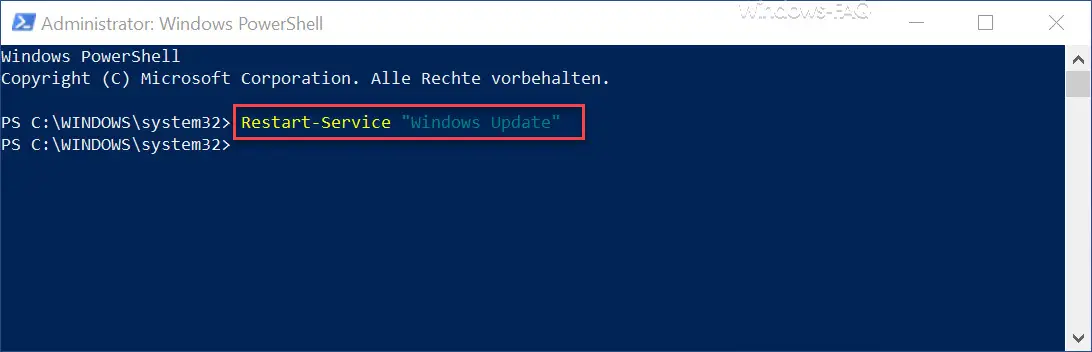 Administrator: Windows PowerShell

Windows-FAQ

Windows PowerShell
Copyright (C) Microsoft Corporation. Alle Rechte vorbehalten.

PS C:\WINDOWS\system32> Restart-Service "Windows Update"
PS C:\WINDOWS\system32>